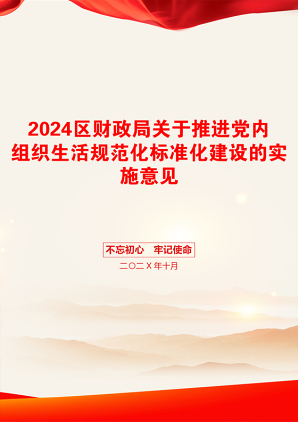 2024区财政局关于推进党内组织生活规范化标准化建设的实施意见

不忘初心　牢记使命

二〇二X年十月